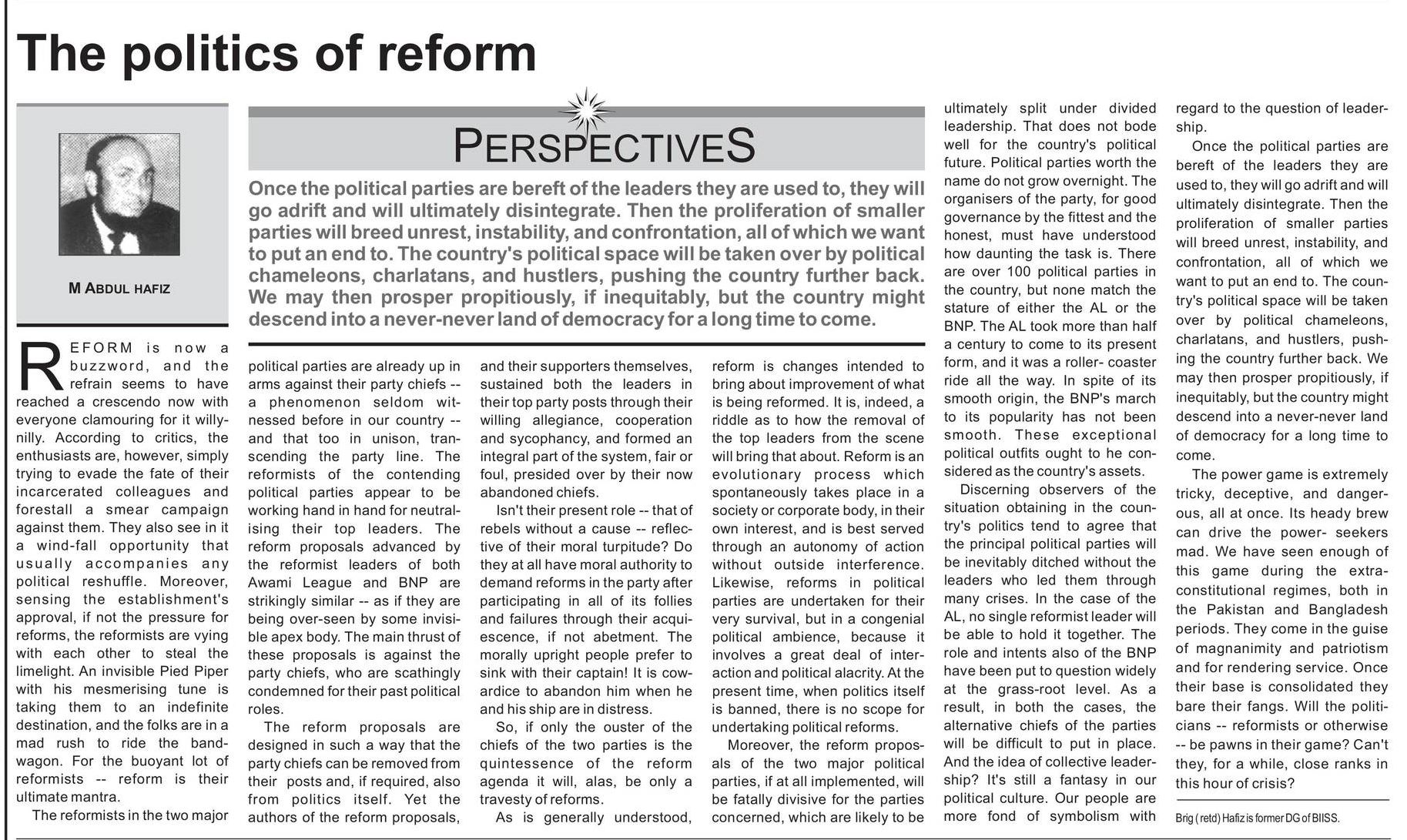 The politics of reform

M ABDUL HAFIZ

PERSPECTIVES

Once the political parties are bereft of the leaders they are used to, they will go adrift and will ultimately disintegrate. Then the proliferation of smaller parties will breed unrest, instability, and confrontation, all of which we want to put an end to. The country's political space will be taken over by political chameleons, charlatans, and hustlers, pushing the country further back. We may then prosper propitiously, if inequitably, but the country might descend into a never-never land of democracy for a long time to come.

REFORM is now a buzzword, and the refrain seems to have reached a crescendo now with everyone clamouring for it willy-nilly. According to critics, the enthusiasts are, however, simply trying to evade the fate of their incarcerated colleagues and forestall a smear campaign against them. They also see in it a wind-fall opportunity that usually accompanies any political reshuffle. Moreover, sensing the establishment's approval, if not the pressure for reforms, the reformists are vying with each other to steal the limelight. An invisible Pied Piper with his mesmerising tune is taking them to an indefinite destination, and the folks are in a mad rush to ride the bandwagon. For the buoyant lot of reformists -- reform is their ultimate mantra.

The reformists in the two major political parties are already up in arms against their party chiefs -- a phenomenon seldom witnessed before in our country -- and that too in unison, transcending the party line. The reformists of the contending political parties appear to be working hand in hand for neutralising their top leaders. The reform proposals advanced by the reformist leaders of both Awami League and BNP are strikingly similar -- as if they are being over-seen by some invisible apex body. The main thrust of these proposals is against the party chiefs, who are scathingly condemned for their past political roles.

The reform proposals are designed in such a way that the party chiefs can be removed from their posts and, if required, also from politics itself. Yet the authors of the reform proposals, and their supporters themselves, sustained both the leaders in their top party posts through their willing allegiance, cooperation and sycophancy, and formed an integral part of the system, fair or foul, presided over by their now abandoned chiefs.

Isn't their present role -- that of rebels without a cause -- reflective of their moral turpitude? Do they at all have moral authority to demand reforms in the party after participating in all of its follies and failures through their acquiescence, if not abetment. The morally upright people prefer to sink with their captain! It is cowardice to abandon him when he and his ship are in distress.

So, if only the ouster of the chiefs of the two parties is the quintessence of the reform agenda it will, alas, be only a travesty of reforms.

As is generally understood, reform is changes intended to bring about improvement of what is being reformed. It is, indeed, a riddle as to how the removal of the top leaders from the scene will bring that about. Reform is an evolutionary process which spontaneously takes place in a society or corporate body, in their own interest, and is best served through an autonomy of action without outside interference. Likewise, reforms in political parties are undertaken for their very survival, but in a congenial political ambience, because it involves a great deal of interaction and political alacrity. At the present time, when politics itself is banned, there is no scope for undertaking political reforms.

Moreover, the reform proposals of the two major political parties, if at all implemented, will be fatally divisive for the parties concerned, which are likely to be ultimately split under divided leadership. That does not bode well for the country's political future. Political parties worth the name do not grow overnight. The organisers of the party, for good governance by the fittest and the honest, must have understood how daunting the task is. There are over 100 political parties in the country, but none match the stature of either the AL or the BNP. The AL took more than half a century to come to its present form, and it was a roller- coaster ride all the way. In spite of its smooth origin, the BNP's march to its popularity has not been smooth. These exceptional political outfits ought to he considered as the country's assets.

Discerning observers of the situation obtaining in the country's politics tend to agree that the principal political parties will be inevitably ditched without the leaders who led them through many crises. In the case of the AL, no single reformist leader will be able to hold it together. The role and intents also of the BNP have been put to question widely at the grass-root level. As a result, in both the cases, the alternative chiefs of the parties will be difficult to put in place. And the idea of collective leadership? It's still a fantasy in our political culture. Our people are more fond of symbolism with regard to the question of leadership.

Once the political parties are bereft of the leaders they are used to, they will go adrift and will ultimately disintegrate. Then the proliferation of smaller parties will breed unrest, instability, and confrontation, all of which we want to put an end to. The country's political space will be taken over by political chameleons, charlatans, and hustlers, pushing the country further back. We may then prosper propitiously, if inequitably, but the country might descend into a never-never land of democracy for a long time to come.

The power game is extremely tricky, deceptive, and dangerous, all at once. Its heady brew can drive the power- seekers mad. We have seen enough of this game during the extra-constitutional regimes, both in the Pakistan and Bangladesh periods. They come in the guise of magnanimity and patriotism and for rendering service. Once their base is consolidated they bare their fangs. Will the politicians -- reformists or otherwise -- be pawns in their game? Can't they, for a while, close ranks in this hour of crisis?

Brig ( retd) Hafiz is former DG of BIISS.